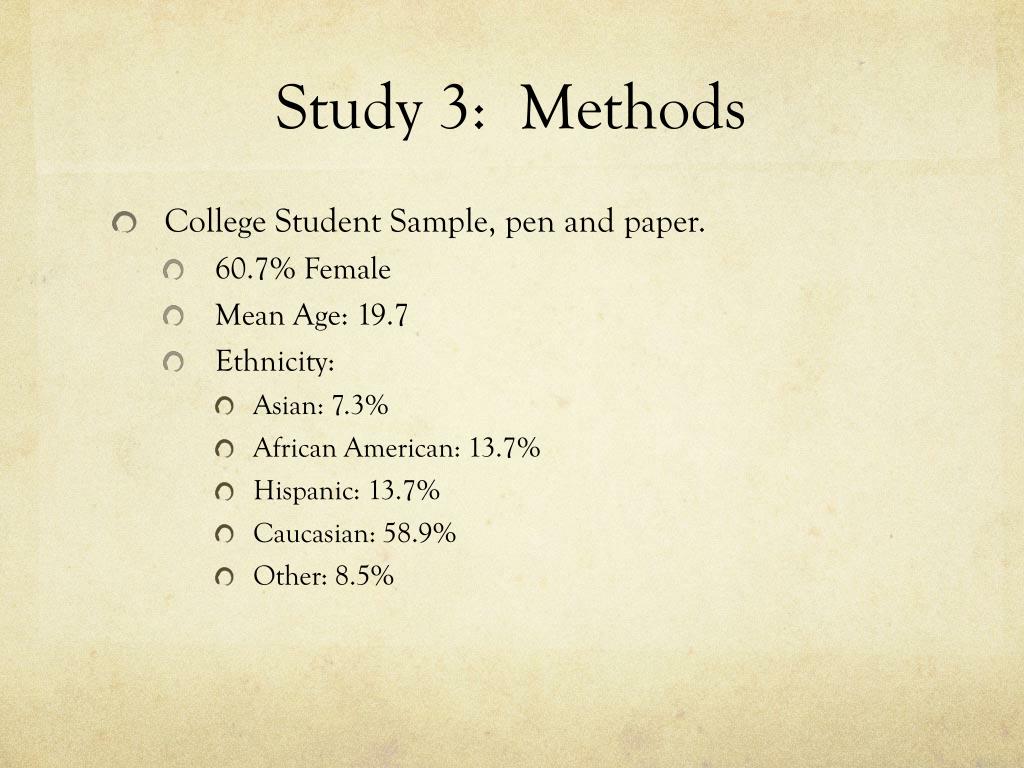 Study 3: Methods

College Student Sample, pen and paper.
60.7% Female
Mean Age: 19.7
Ethnicity:
Asian: 7.3%
African American: 13.7%
Hispanic: 13.7%
Caucasian: 58.9%
Other: 8.5%